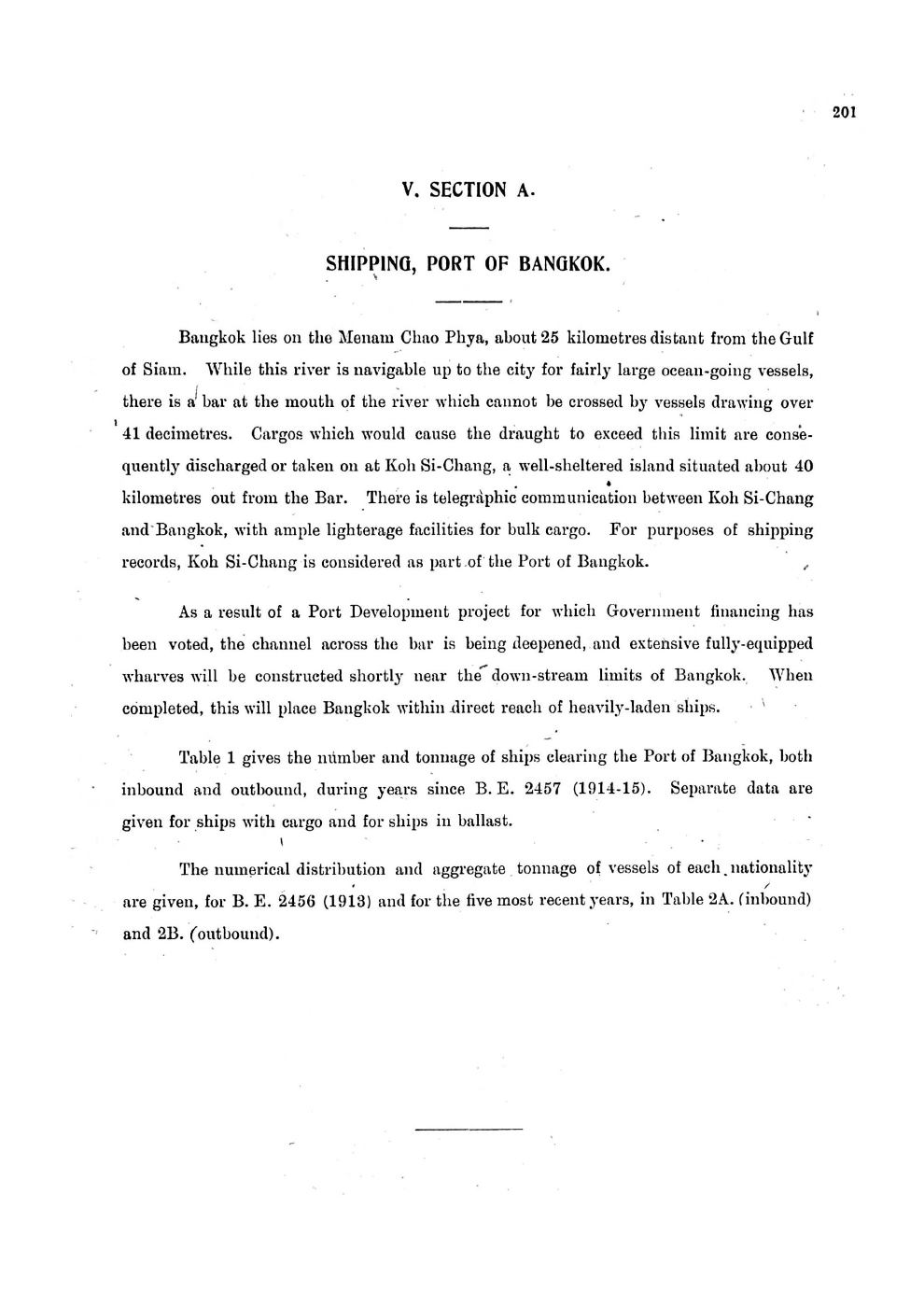 201

V. SECTION A.

SHIPPING, PORT OF BANGKOK.

Bangkok lies on the Menam Chao Phya, about 25 kilometres distant from the Gulf of Siam. While this river is navigable up to the city for fairly large ocean-going vessels, there is a bar at the mouth of the river which cannot be crossed by vessels drawing over 41 decimetres. Cargos which would cause the draught to exceed this limit are consequently discharged or taken on at Koh Si-Chang, a well-sheltered island situated about 40 kilometres out from the Bar. There is telegraphic communication between Koh Si-Chang and Bangkok, with ample lighterage facilities for bulk cargo. For purposes of shipping records, Koh Si-Chang is considered as part of the Port of Bangkok.

As a result of a Port Development project for which Government financing has been voted, the channel across the bar is being deepened, and extensive fully-equipped wharves will be constructed shortly near the down-stream limits of Bangkok. When completed, this will place Bangkok within direct reach of heavily-laden ships.

Table 1 gives the number and tonnage of ships clearing the Port of Bangkok, both inbound and outbound, during years since B. E. 2457 (1914-15). Separate data are given for ships with cargo and for ships in ballast.

The numerical distribution and aggregate tonnage of vessels of each nationality are given, for B. E. 2456 (1913) and for the five most recent years, in Table 2A. (inbound) and 2B. (outbound).